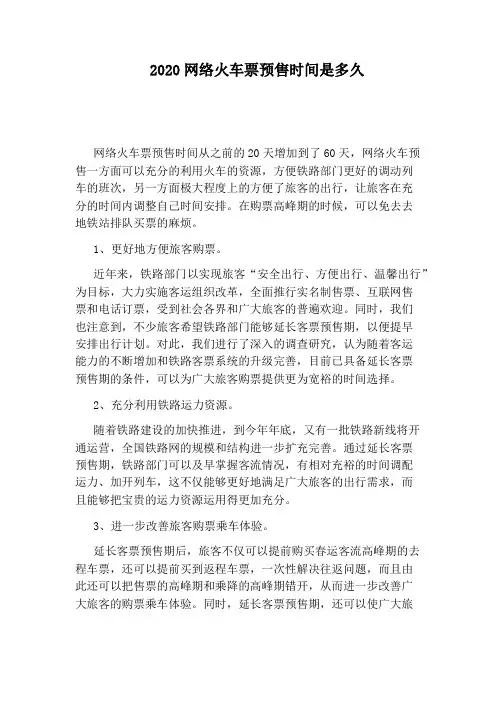 2020 网络火车票预售时间是多久

网络火车票预售时间从之前的 20 天增加到了 60 天，网络火车预售一方面可以充分的利用火车的资源，方便铁路部门更好的调动列车的班次，另一方面极大程度上的方便了旅客的出行，让旅客在充分的时间内调整自己时间安排。在购票高峰期的时候，可以免去去地铁站排队买票的麻烦。

1、更好地方便旅客购票。

近年来，铁路部门以实现旅客“安全出行、方便出行、温馨出行”为目标，大力实施客运组织改革，全面推行实名制售票、互联网售票和电话订票，受到社会各界和广大旅客的普遍欢迎。同时，我们也注意到，不少旅客希望铁路部门能够延长客票预售期，以便提早安排出行计划。对此，我们进行了深入的调查研究，认为随着客运能力的不断增加和铁路客票系统的升级完善，目前已具备延长客票预售期的条件，可以为广大旅客购票提供更为宽裕的时间选择。

2、充分利用铁路运力资源。

随着铁路建设的加快推进，到今年年底，又有一批铁路新线将开通运营，全国铁路网的规模和结构进一步扩充完善。通过延长客票预售期，铁路部门可以及早掌握客流情况，有相对充裕的时间调配运力、加开列车，这不仅能够更好地满足广大旅客的出行需求，而且能够把宝贵的运力资源运用得更加充分。

3、进一步改善旅客购票乘车体验。

延长客票预售期后，旅客不仅可以提前购买春运客流高峰期的去程车票，还可以提前买到返程车票，一次性解决往返问题，而且由此还可以把售票的高峰期和乘降的高峰期错开，从而进一步改善广大旅客的购票乘车体验。同时，延长客票预售期，还可以使广大旅